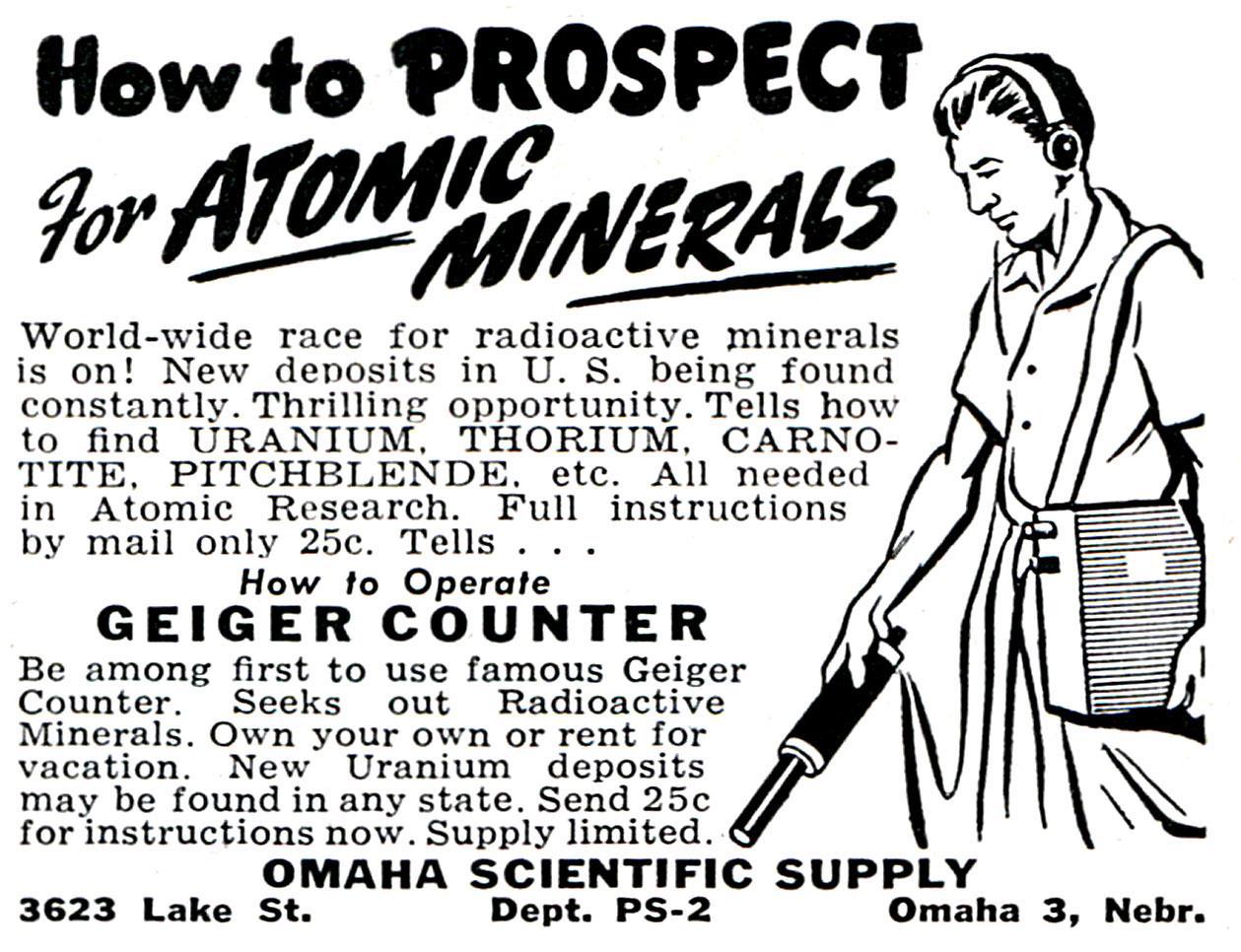 How to PROSPECT For ATOMIC MINERALS

World-wide race for radioactive minerals is on! New deposits in U. S. being found constantly. Thrilling opportunity. Tells how to find URANIUM, THORIUM, CARNOTITE, PITCHBLENDE, etc. All needed in Atomic Research. Full instructions by mail only 25c. Tells . . .

How to Operate
GEIGER COUNTER

Be among first to use famous Geiger Counter. Seeks out Radioactive Minerals. Own your own or rent for vacation. New Uranium deposits may be found in any state. Send 25c for instructions now. Supply limited.

OMAHA SCIENTIFIC SUPPLY
3623 Lake St. Dept. PS-2 Omaha 3, Nebr.